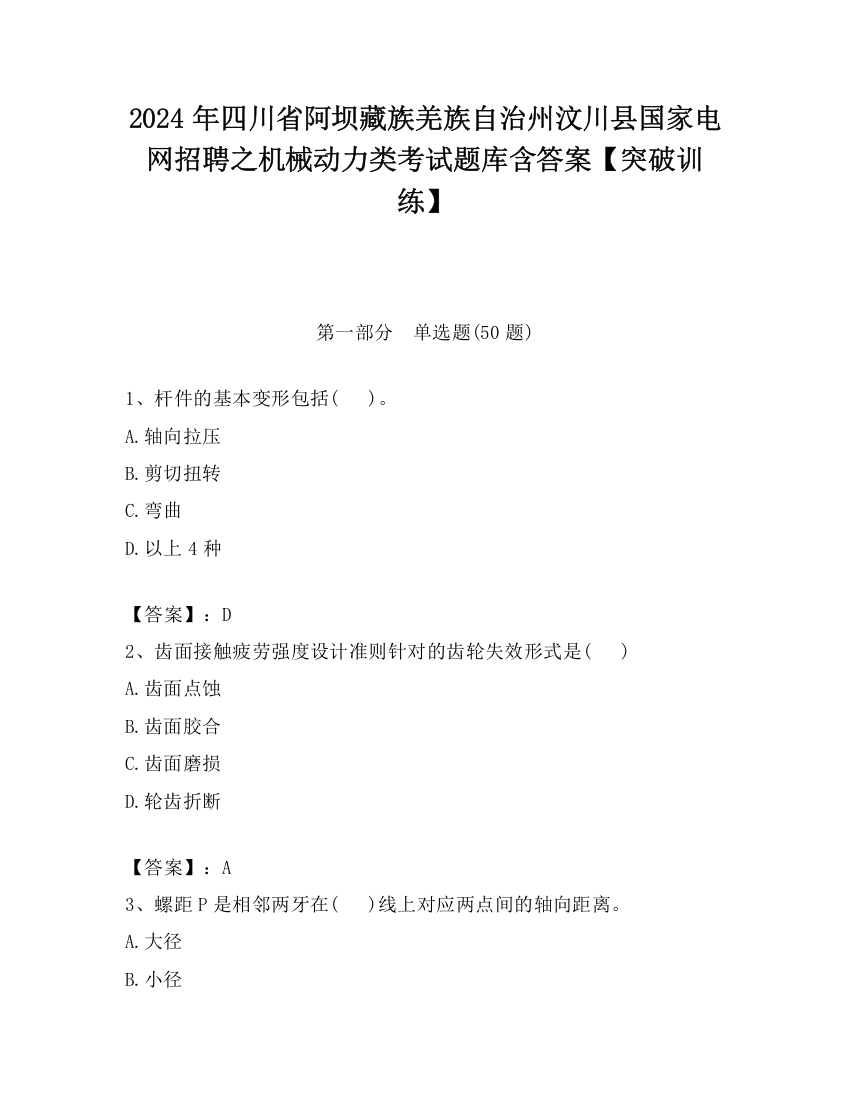 2024 年四川省阿坝藏族羌族自治州汶川县国家电网招聘之机械动力类考试题库含答案【突破训练】

第一部分　单选题(50 题)

1、杆件的基本变形包括(　　)。

A.轴向拉压

B.剪切扭转

C.弯曲

D.以上 4 种

【答案】：D

2、齿面接触疲劳强度设计准则针对的齿轮失效形式是(　　)

A.齿面点蚀

B.齿面胶合

C.齿面磨损

D.轮齿折断

【答案】：A

3、螺距 P 是相邻两牙在(　　)线上对应两点间的轴向距离。

A.大径

B.小径